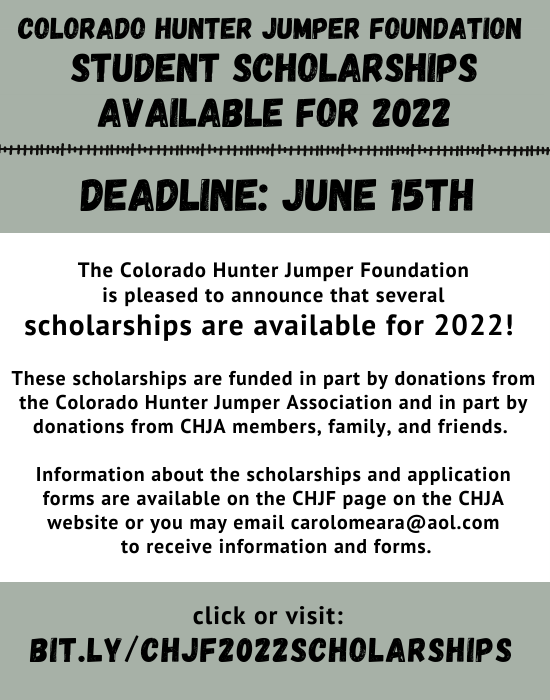 COLORADO HUNTER JUMPER FOUNDATION
STUDENT SCHOLARSHIPS AVAILABLE FOR 2022

DEADLINE: JUNE 15TH

The Colorado Hunter Jumper Foundation is pleased to announce that several scholarships are available for 2022!

These scholarships are funded in part by donations from the Colorado Hunter Jumper Association and in part by donations from CHJA members, family, and friends.

Information about the scholarships and application forms are available on the CHJF page on the CHJA website or you may email carolomeara@aol.com to receive information and forms.

click or visit:
BIT.LY/CHJF2022SCHOLARSHIPS